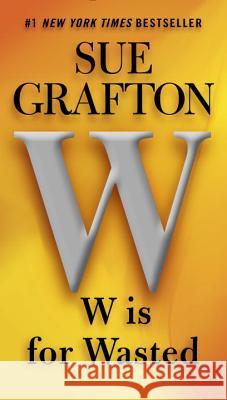 #1 NEW YORK TIMES BESTSELLER

SUE GRAFTON

W

W is for Wasted

Kraina Książek